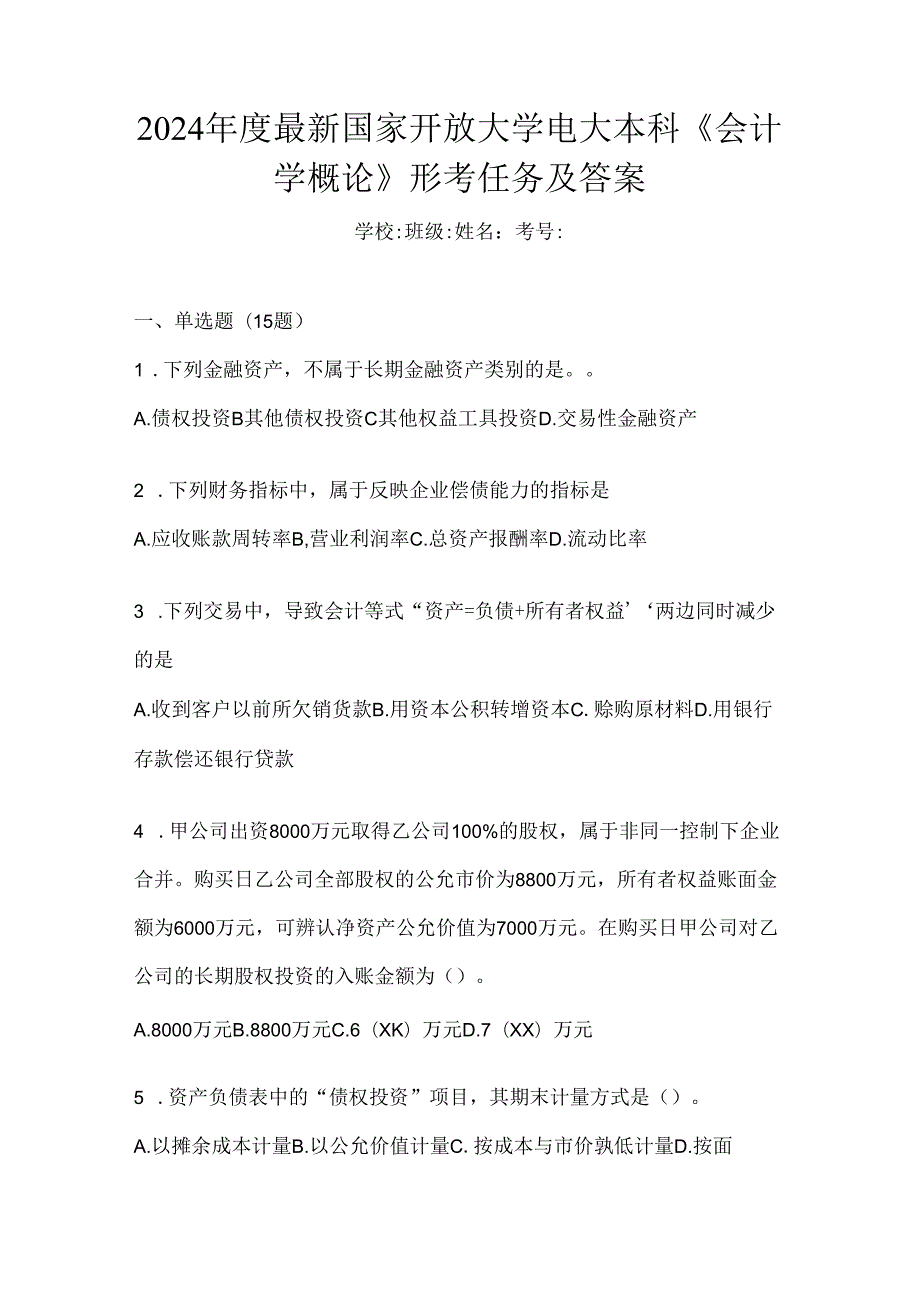 2024年度最新国家开放大学电大本科《会计学概论》形考任务及答案

学校:班级:姓名：考号:

一、单选题（15题）

1．下列金融资产，不属于长期金融资产类别的是。。

A.债权投资B其他债权投资C其他权益工具投资D.交易性金融资产

2．下列财务指标中，属于反映企业偿债能力的指标是

A.应收账款周转率B,营业利润率C.总资产报酬率D.流动比率

3．下列交易中，导致会计等式“资产=负债+所有者权益’‘两边同时减少的是

A.收到客户以前所欠销货款B.用资本公积转增资本C.赊购原材料D.用银行存款偿还银行贷款

4．甲公司出资8000万元取得乙公司100%的股权，属于非同一控制下企业合并。购买日乙公司全部股权的公允市价为8800万元，所有者权益账面金额为6000万元，可辨认净资产公允价值为7000万元。在购买日甲公司对乙公司的长期股权投资的入账金额为（）。

A.8000万元B.8800万元C.6（XK）万元D.7（XX）万元

5．资产负债表中的“债权投资”项目，其期末计量方式是（）。

A.以摊余成本计量B.以公允价值计量C.按成本与市价孰低计量D.按面